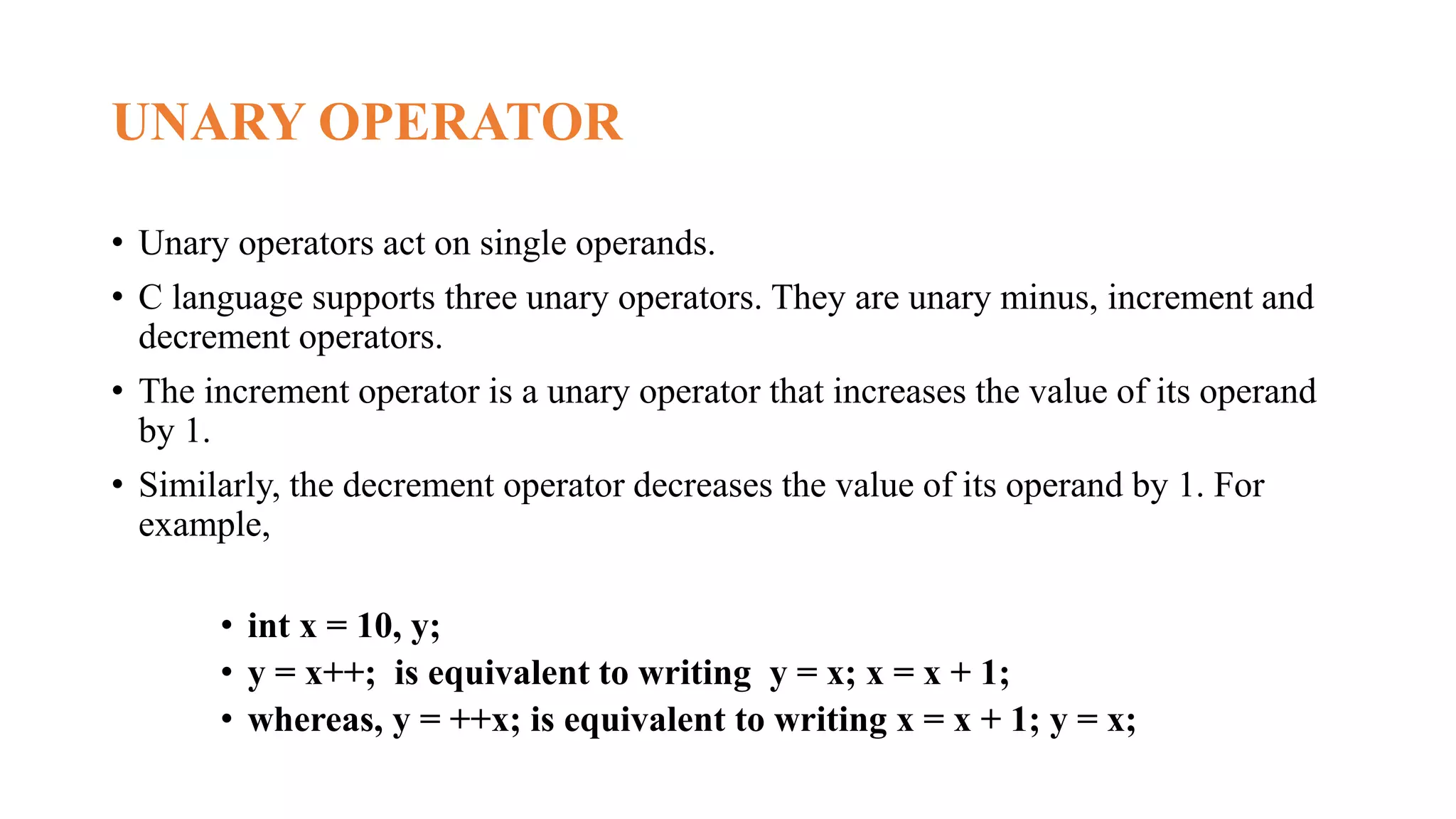 UNARY OPERATOR

• Unary operators act on single operands.
• C language supports three unary operators. They are unary minus, increment and decrement operators.
• The increment operator is a unary operator that increases the value of its operand by 1.
• Similarly, the decrement operator decreases the value of its operand by 1. For example,

• int x = 10, y;
• y = x++; is equivalent to writing y = x; x = x + 1;
• whereas, y = ++x; is equivalent to writing x = x + 1; y = x;